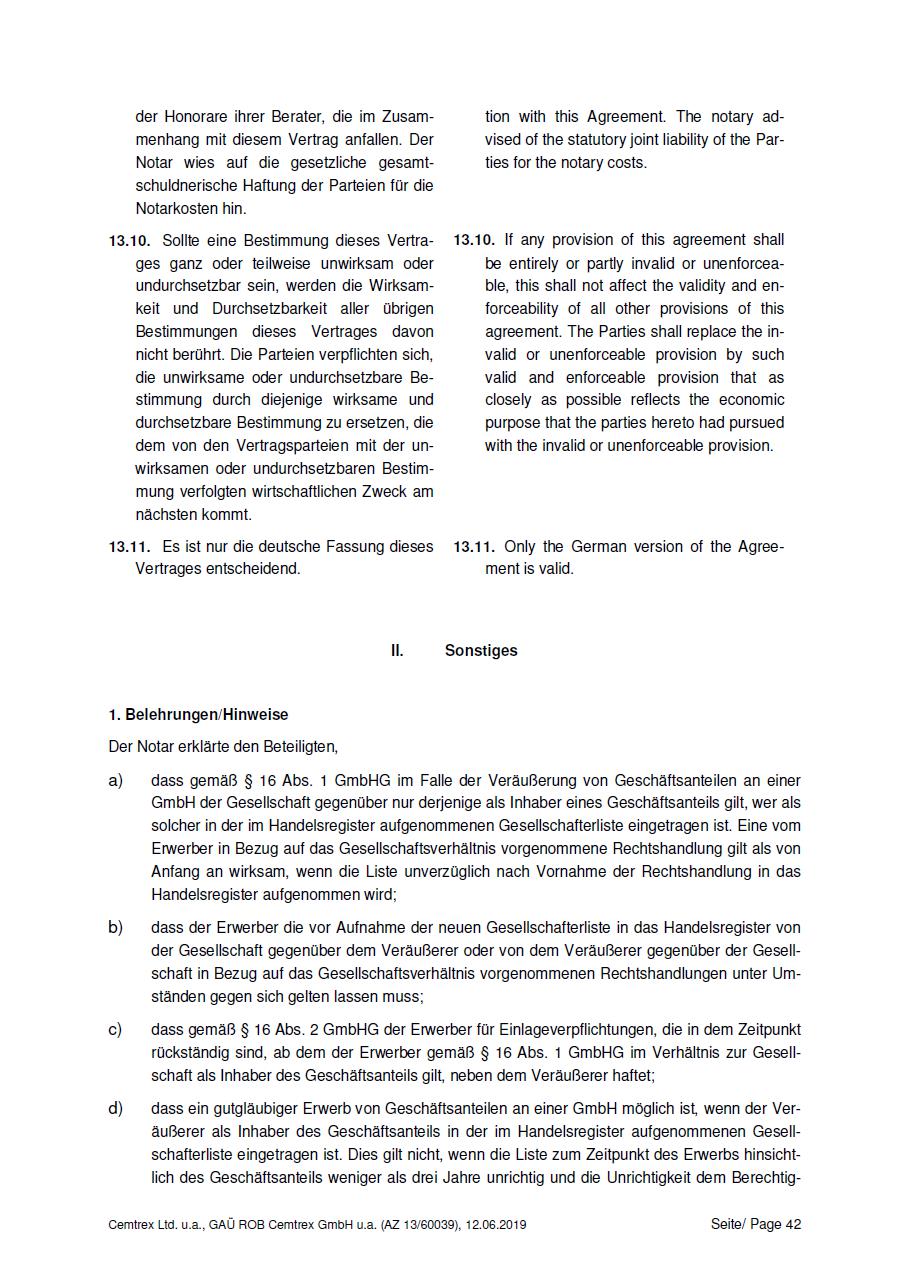 der Honorare ihrer Berater, die im Zusammenhang mit diesem Vertrag anfallen. Der Notar wies auf die gesetzliche gesamtschuldnerische Haftung der Parteien für die Notarkosten hin.

13.10. Sollte eine Bestimmung dieses Vertrages ganz oder teilweise unwirksam oder undurchsetzbar sein, werden die Wirksamkeit und Durchsetzbarkeit aller übrigen Bestimmungen dieses Vertrages davon nicht berührt. Die Parteien verpflichten sich, die unwirksame oder undurchsetzbare Bestimmung durch diejenige wirksame und durchsetzbare Bestimmung zu ersetzen, die dem von den Vertragsparteien mit der unwirksamen oder undurchsetzbaren Bestimmung verfolgten wirtschaftlichen Zweck am nächsten kommt.

13.11. Es ist nur die deutsche Fassung dieses Vertrages entscheidend.

tion with this Agreement. The notary advised of the statutory joint liability of the Parties for the notary costs.

13.10. If any provision of this agreement shall be entirely or partly invalid or unenforceable, this shall not affect the validity and enforceability of all other provisions of this agreement. The Parties shall replace the invalid or unenforceable provision by such valid and enforceable provision that as closely as possible reflects the economic purpose that the parties hereto had pursued with the invalid or unenforceable provision.

13.11. Only the German version of the Agreement is valid.

II. Sonstiges

1. Belehrungen/Hinweise

Der Notar erklärte den Beteiligten,

a) dass gemäß § 16 Abs. 1 GmbHG im Falle der Veräußerung von Geschäftsanteilen an einer GmbH der Gesellschaft gegenüber nur derjenige als Inhaber eines Geschäftsanteils gilt, wer als solcher in der im Handelsregister aufgenommenen Gesellschafterliste eingetragen ist. Eine vom Erwerber in Bezug auf das Gesellschaftsverhältnis vorgenommene Rechtshandlung gilt als von Anfang an wirksam, wenn die Liste unverzüglich nach Vornahme der Rechtshandlung in das Handelsregister aufgenommen wird;

b) dass der Erwerber die vor Aufnahme der neuen Gesellschafterliste in das Handelsregister von der Gesellschaft gegenüber dem Veräußerer oder von dem Veräußerer gegenüber der Gesellschaft in Bezug auf das Gesellschaftsverhältnis vorgenommenen Rechtshandlungen unter Umständen gegen sich gelten lassen muss;

c) dass gemäß § 16 Abs. 2 GmbHG der Erwerber für Einlageverpflichtungen, die in dem Zeitpunkt rückständig sind, ab dem der Erwerber gemäß § 16 Abs. 1 GmbHG im Verhältnis zur Gesellschaft als Inhaber des Geschäftsanteils gilt, neben dem Veräußerer haftet;

d) dass ein gutgläubiger Erwerb von Geschäftsanteilen an einer GmbH möglich ist, wenn der Veräußerer als Inhaber des Geschäftsanteils in der im Handelsregister aufgenommenen Gesellschafterliste eingetragen ist. Dies gilt nicht, wenn die Liste zum Zeitpunkt des Erwerbs hinsichtlich des Geschäftsanteils weniger als drei Jahre unrichtig und die Unrichtigkeit dem Berechtig-

Cemtrex Ltd. u.a., GAÜ ROB Cemtrex GmbH u.a. (AZ 13/60039), 12.06.2019 Seite/ Page 42